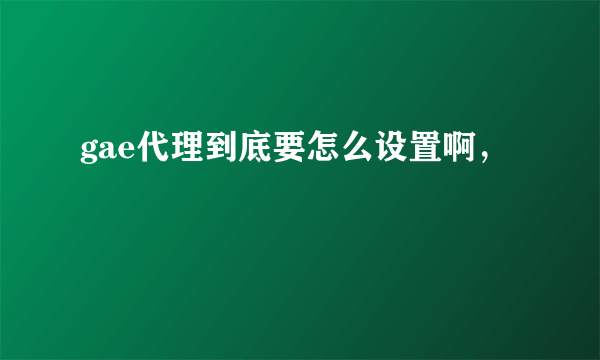 gae代理到底要怎么设置啊，